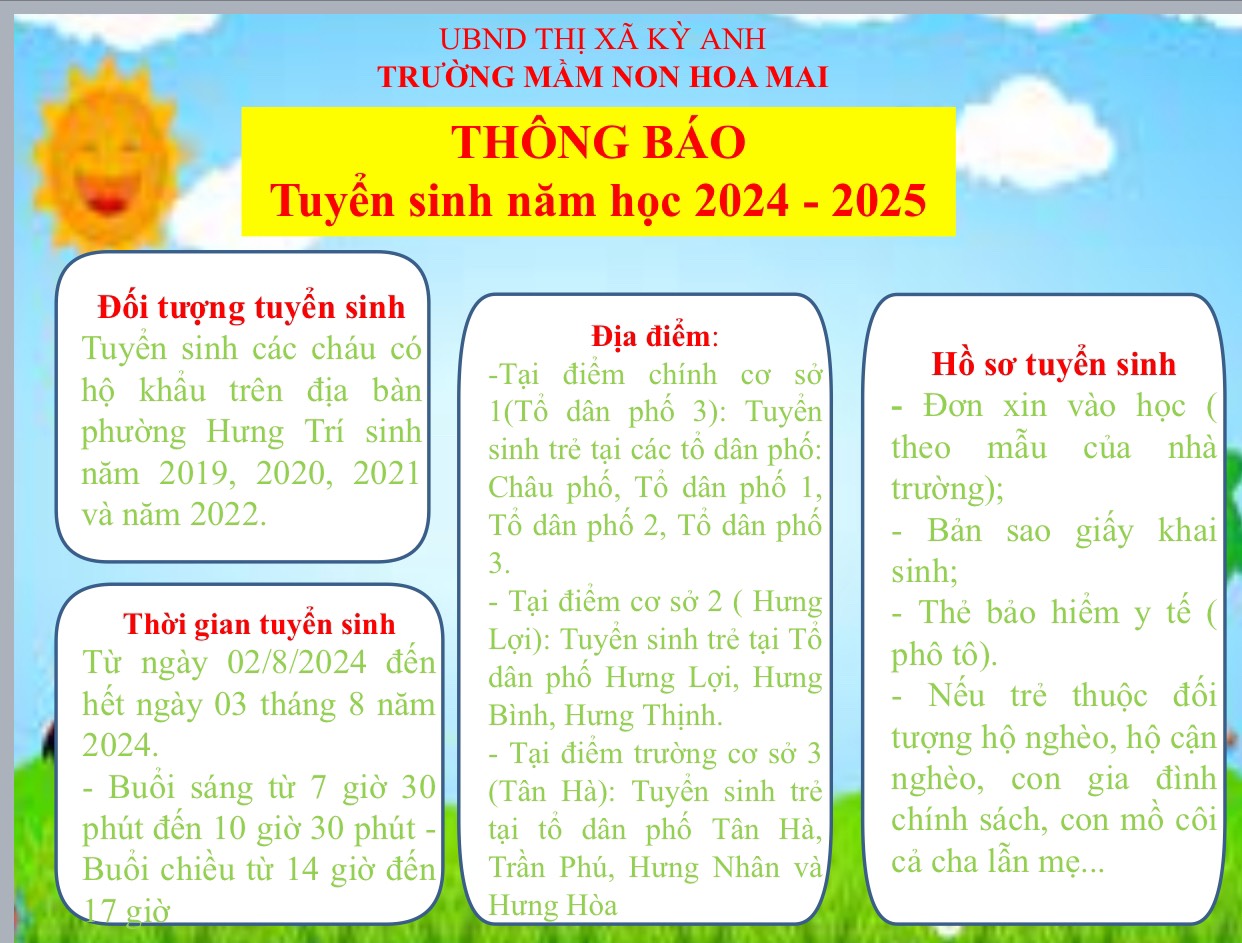 UBND THỊ XÃ KỲ ANH
TRƯỜNG MẦM NON HOA MAI

THÔNG BÁO
Tuyển sinh năm học 2024 - 2025

Đối tượng tuyển sinh
Tuyển sinh các cháu có hộ khẩu trên địa bàn phường Hưng Trí sinh năm 2019, 2020, 2021 và năm 2022.

Thời gian tuyển sinh
Từ ngày 02/8/2024 đến hết ngày 03 tháng 8 năm 2024.
- Buổi sáng từ 7 giờ 30 phút đến 10 giờ 30 phút - Buổi chiều từ 14 giờ đến 17 giờ

Địa điểm:
-Tại điểm chính cơ sở 1(Tổ dân phố 3): Tuyển sinh trẻ tại các tổ dân phố: Châu phố, Tổ dân phố 1, Tổ dân phố 2, Tổ dân phố 3.
- Tại điểm cơ sở 2 ( Hưng Lợi): Tuyển sinh trẻ tại Tổ dân phố Hưng Lợi, Hưng Bình, Hưng Thịnh.
- Tại điểm trường cơ sở 3 (Tân Hà): Tuyển sinh trẻ tại tổ dân phố Tân Hà, Trần Phú, Hưng Nhân và Hưng Hòa

Hồ sơ tuyển sinh
- Đơn xin vào học ( theo mẫu của nhà trường);
- Bản sao giấy khai sinh;
- Thẻ bảo hiểm y tế ( phô tô).
- Nếu trẻ thuộc đối tượng hộ nghèo, hộ cận nghèo, con gia đình chính sách, con mồ côi cả cha lẫn mẹ...